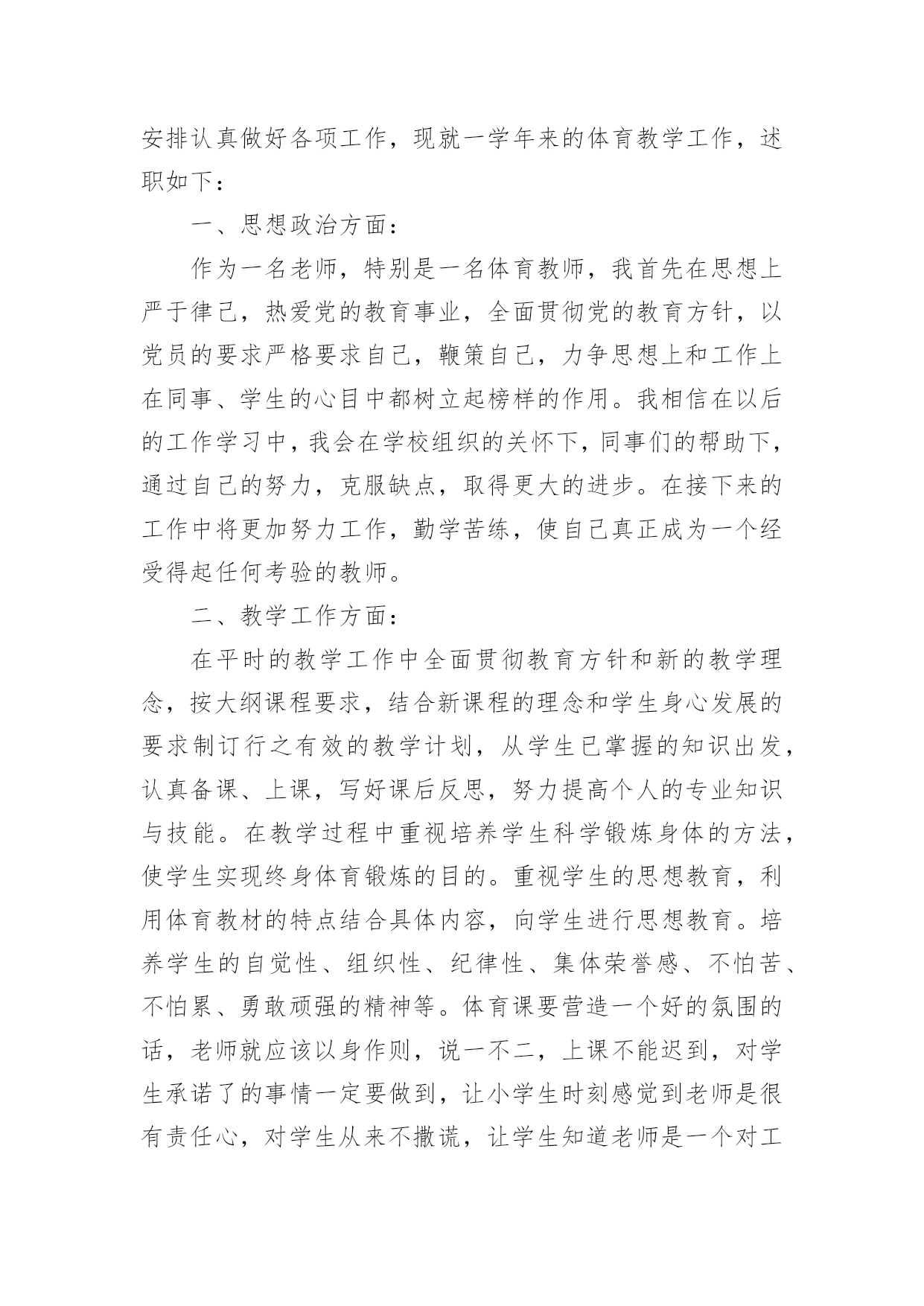 安排认真做好各项工作，现就一学年来的体育教学工作，述职如下：

一、思想政治方面：

作为一名老师，特别是一名体育教师，我首先在思想上严于律己，热爱党的教育事业，全面贯彻党的教育方针，以党员的要求严格要求自己，鞭策自己，力争思想上和工作上在同事、学生的心目中都树立起榜样的作用。我相信在以后的工作学习中，我会在学校组织的关怀下，同事们的帮助下，通过自己的努力，克服缺点，取得更大的进步。在接下来的工作中将更加努力工作，勤学苦练，使自己真正成为一个经受得起任何考验的教师。

二、教学工作方面：

在平时的教学工作中全面贯彻教育方针和新的教学理念，按大纲课程要求，结合新课程的理念和学生身心发展的要求制订行之有效的教学计划，从学生已掌握的知识出发，认真备课、上课，写好课后反思，努力提高个人的专业知识与技能。在教学过程中重视培养学生科学锻炼身体的方法，使学生实现终身体育锻炼的目的。重视学生的思想教育，利用体育教材的特点结合具体内容，向学生进行思想教育。培养学生的自觉性、组织性、纪律性、集体荣誉感、不怕苦、不怕累、勇敢顽强的精神等。体育课要营造一个好的氛围的话，老师就应该以身作则，说一不二，上课不能迟到，对学生承诺了的事情一定要做到，让小学生时刻感觉到老师是很有责任心，对学生从来不撒谎，让学生知道老师是一个对工